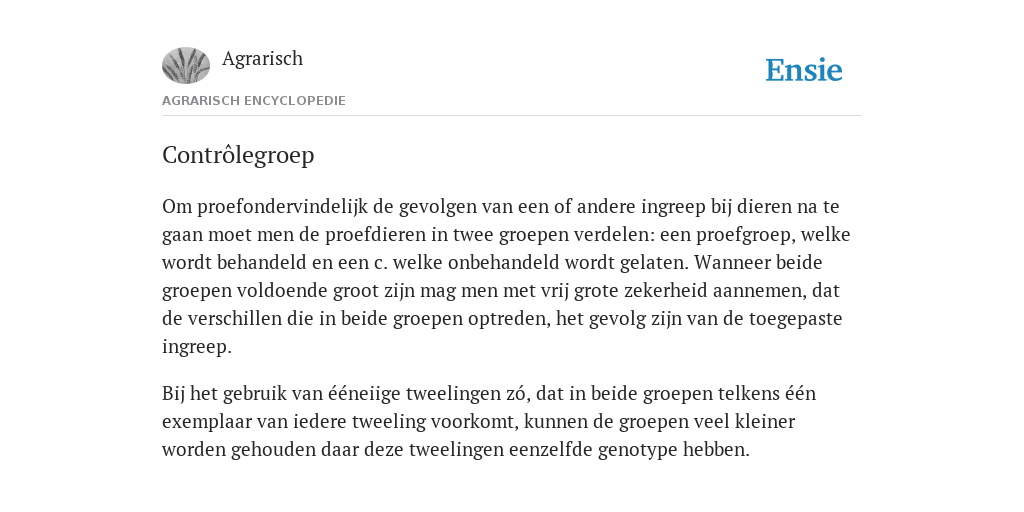 Agrarisch

Ensie

AGRARISCH ENCYCLOPEDIE

Contrôlegroep

Om proefondervindelijk de gevolgen van een of andere ingreep bij dieren na te gaan moet men de proefdieren in twee groepen verdelen: een proefgroep, welke wordt behandeld en een c. welke onbehandeld wordt gelaten. Wanneer beide groepen voldoende groot zijn mag men met vrij grote zekerheid aannemen, dat de verschillen die in beide groepen optreden, het gevolg zijn van de toegepaste ingreep.

Bij het gebruik van ééneiige tweelingen zó, dat in beide groepen telkens één exemplaar van iedere tweeling voorkomt, kunnen de groepen veel kleiner worden gehouden daar deze tweelingen eenzelfde genotype hebben.